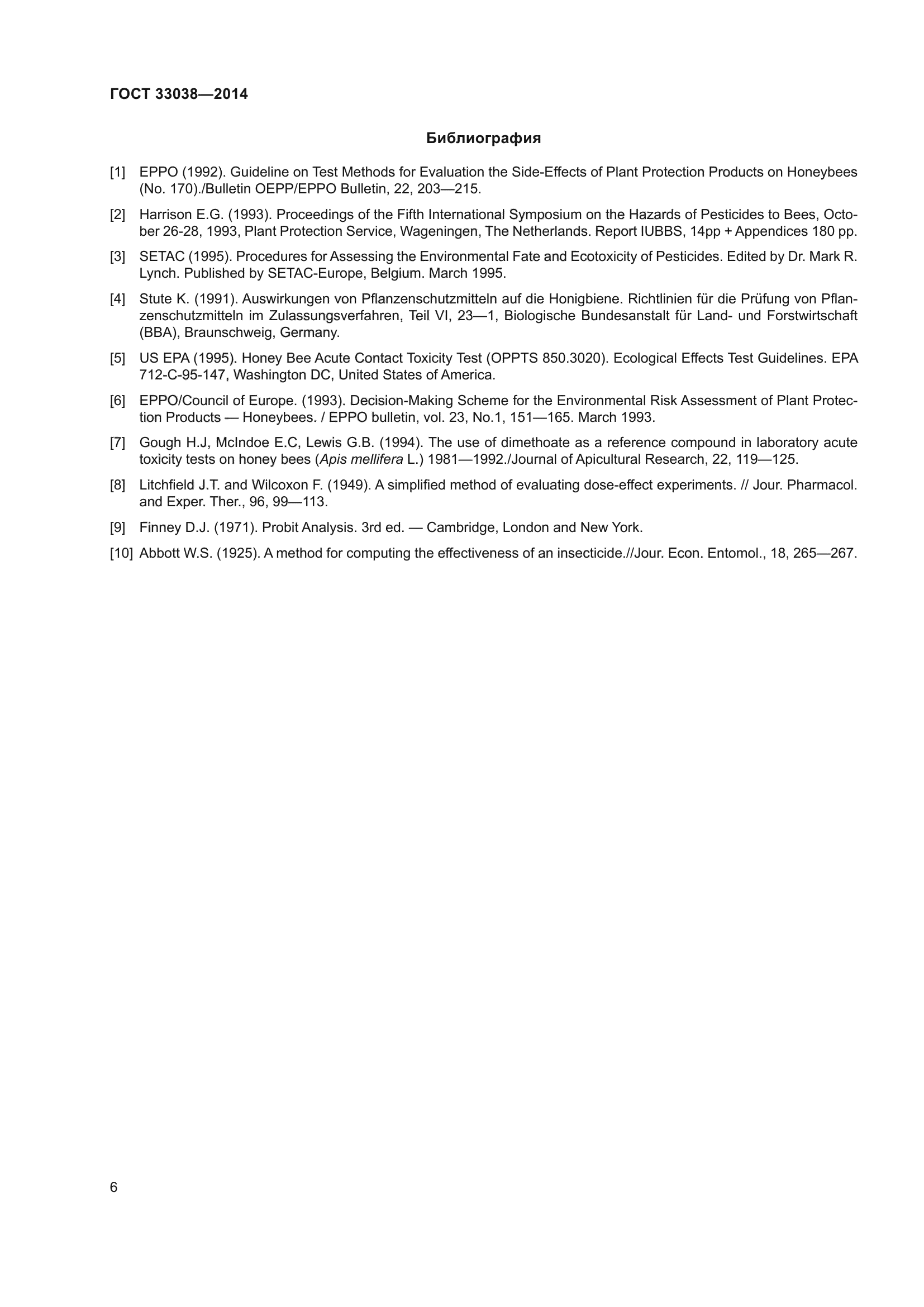 ГОСТ 33038—2014

Библиография

[1] EPPO (1992). Guideline on Test Methods for Evaluation the Side-Effects of Plant Protection Products on Honeybees (No. 170)./Bulletin OEPP/EPPO Bulletin, 22, 203—215.

[2] Harrison E.G. (1993). Proceedings of the Fifth International Symposium on the Hazards of Pesticides to Bees, October 26-28, 1993, Plant Protection Service, Wageningen, The Netherlands. Report IUBBS, 14pp + Appendices 180 pp.

[3] SETAC (1995). Procedures for Assessing the Environmental Fate and Ecotoxicity of Pesticides. Edited by Dr. Mark R. Lynch. Published by SETAC-Europe, Belgium. March 1995.

[4] Stute K. (1991). Auswirkungen von Pflanzenschutzmitteln auf die Honigbiene. Richtlinien für die Prüfung von Pflanzenschutzmitteln im Zulassungsverfahren, Teil VI, 23—1, Biologische Bundesanstalt für Land- und Forstwirtschaft (BBA), Braunschweig, Germany.

[5] US EPA (1995). Honey Bee Acute Contact Toxicity Test (OPPTS 850.3020). Ecological Effects Test Guidelines. EPA 712-C-95-147, Washington DC, United States of America.

[6] EPPO/Council of Europe. (1993). Decision-Making Scheme for the Environmental Risk Assessment of Plant Protection Products — Honeybees. / EPPO bulletin, vol. 23, No.1, 151—165. March 1993.

[7] Gough H.J, McIndoe E.C, Lewis G.B. (1994). The use of dimethoate as a reference compound in laboratory acute toxicity tests on honey bees (Apis mellifera L.) 1981—1992./Journal of Apicultural Research, 22, 119—125.

[8] Litchfield J.T. and Wilcoxon F. (1949). A simplified method of evaluating dose-effect experiments. // Jour. Pharmacol. and Exper. Ther., 96, 99—113.

[9] Finney D.J. (1971). Probit Analysis. 3rd ed. — Cambridge, London and New York.

[10] Abbott W.S. (1925). A method for computing the effectiveness of an insecticide.//Jour. Econ. Entomol., 18, 265—267.

6